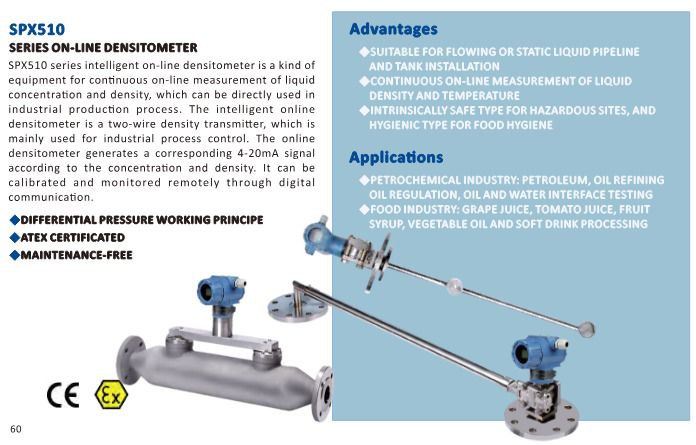 SPX510
SERIES ON-LINE DENSITOMETER

SPX510 series intelligent on-line densitometer is a kind of equipment for continuous on-line measurement of liquid concentration and density, which can be directly used in industrial production process. The intelligent online densitometer is a two-wire density transmitter, which is mainly used for industrial process control. The online densitometer generates a corresponding 4-20mA signal according to the concentration and density. It can be calibrated and monitored remotely through digital communication.

◆DIFFERENTIAL PRESSURE WORKING PRINCIPE
◆ATEX CERTIFICATED
◆MAINTENANCE-FREE

CE Ex

60

Advantages

◆SUITABLE FOR FLOWING OR STATIC LIQUID PIPELINE AND TANK INSTALLATION
◆CONTINUOUS ON-LINE MEASUREMENT OF LIQUID DENSITY AND TEMPERATURE
◆INTRINSICALLY SAFE TYPE FOR HAZARDOUS SITES, AND HYGIENIC TYPE FOR FOOD HYGIENE

Applications

◆PETROCHEMICAL INDUSTRY: PETROLEUM, OIL REFINING OIL REGULATION, OIL AND WATER INTERFACE TESTING
◆FOOD INDUSTRY: GRAPE JUICE, TOMATO JUICE, FRUIT SYRUP, VEGETABLE OIL AND SOFT DRINK PROCESSING